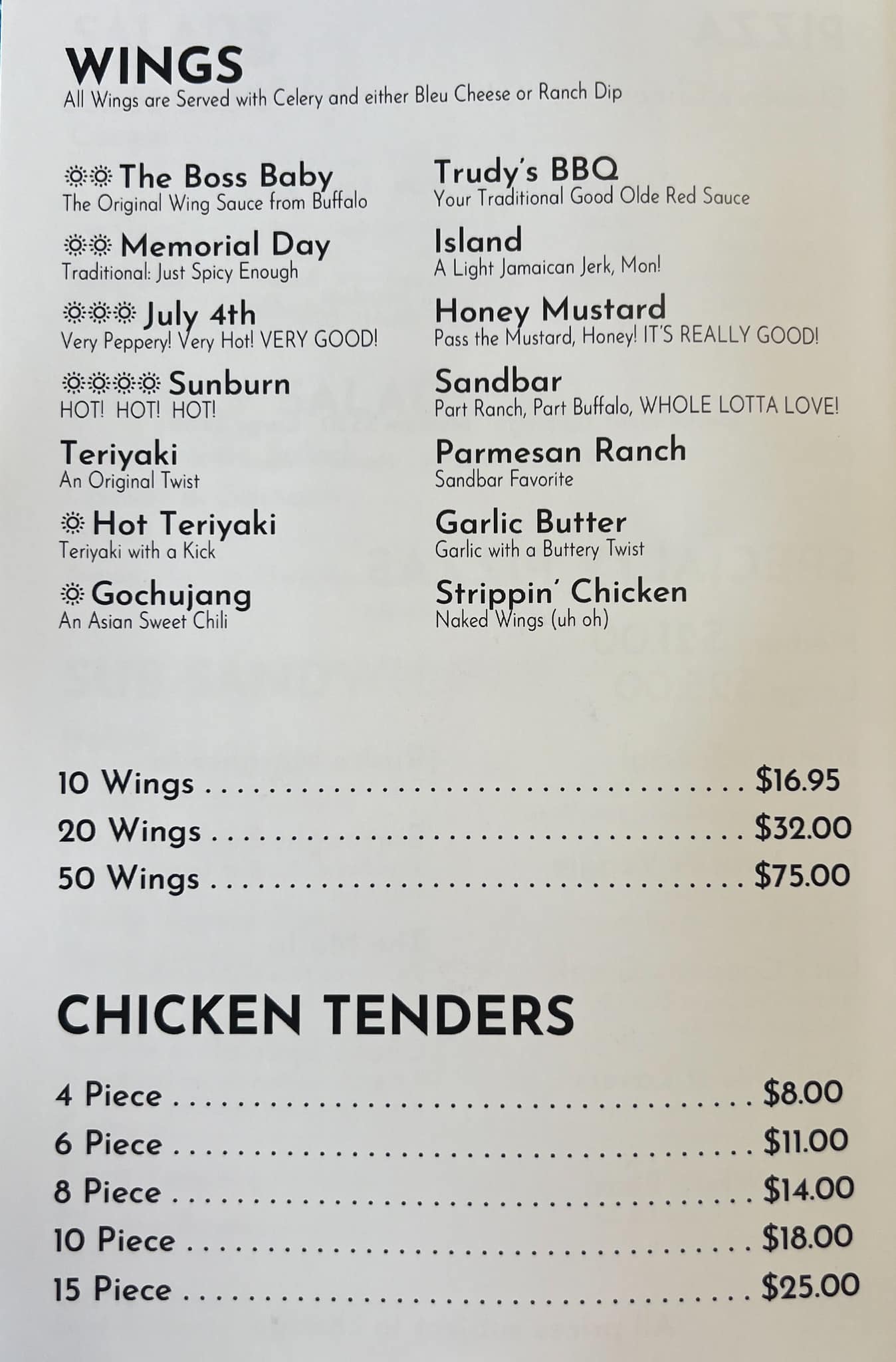 WINGS
All Wings are Served with Celery and either Bleu Cheese or Ranch Dip

☼☼ The Boss Baby
The Original Wing Sauce from Buffalo

☼☼ Memorial Day
Traditional: Just Spicy Enough

☼☼☼ July 4th
Very Peppery! Very Hot! VERY GOOD!

☼☼☼☼ Sunburn
HOT! HOT! HOT!

Teriyaki
An Original Twist

☼ Hot Teriyaki
Teriyaki with a Kick

☼ Gochujang
An Asian Sweet Chili

Trudy's BBQ
Your Traditional Good Olde Red Sauce

Island
A Light Jamaican Jerk, Mon!

Honey Mustard
Pass the Mustard, Honey! IT'S REALLY GOOD!

Sandbar
Part Ranch, Part Buffalo, WHOLE LOTTA LOVE!

Parmesan Ranch
Sandbar Favorite

Garlic Butter
Garlic with a Buttery Twist

Strippin' Chicken
Naked Wings (uh oh)

10 Wings $16.95
20 Wings $32.00
50 Wings $75.00

CHICKEN TENDERS

4 Piece $8.00
6 Piece $11.00
8 Piece $14.00
10 Piece $18.00
15 Piece $25.00